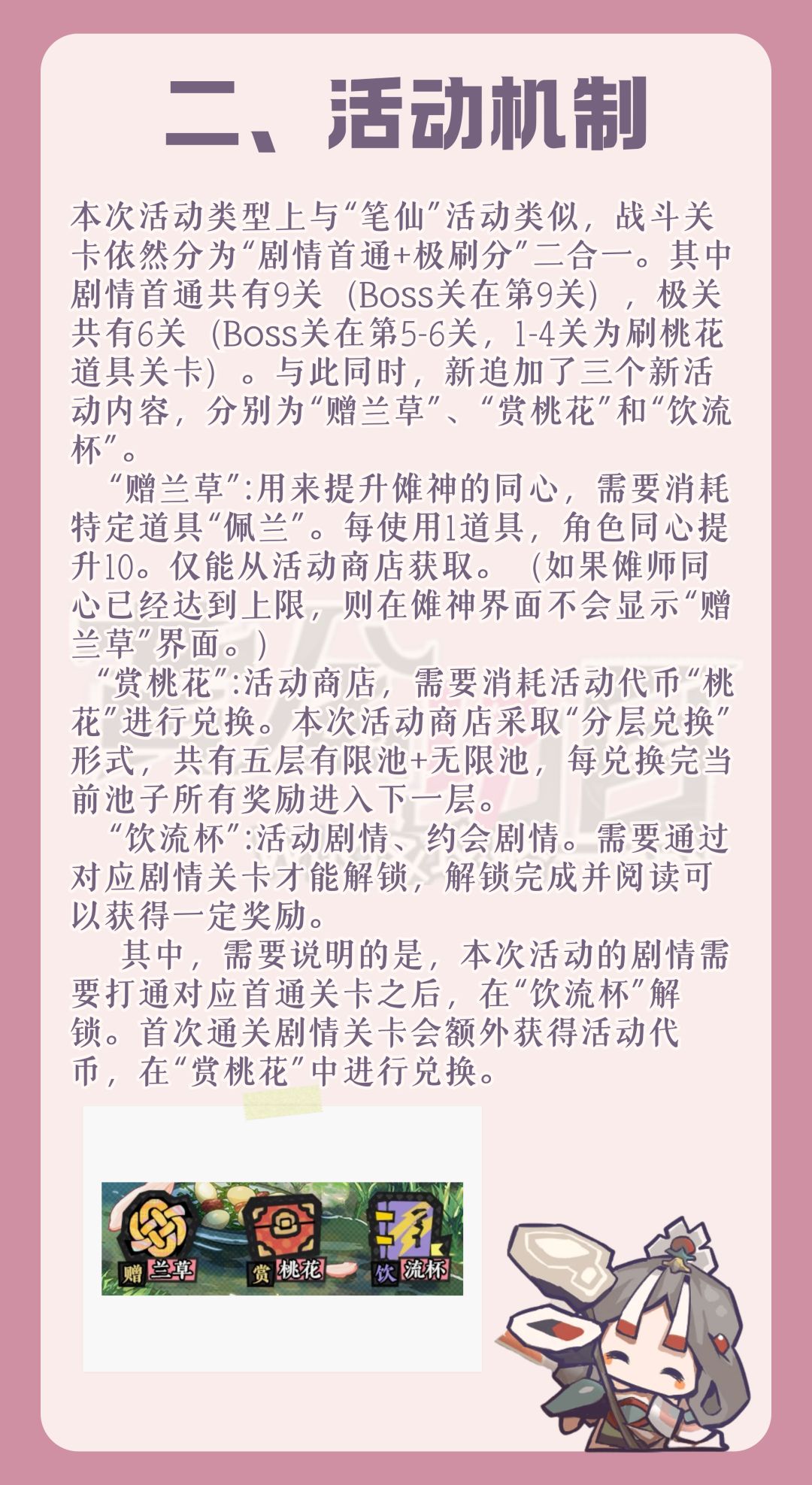 二、活动机制

本次活动类型上与“笔仙”活动类似，战斗关卡依然分为“剧情首通+极刷分”二合一。其中剧情首通共有9关（Boss关在第9关），极关共有6关（Boss关在第5-6关，1-4关为刷桃花道具关卡）。与此同时，新追加了三个新活动内容，分别为“赠兰草”、“赏桃花”和“饮流杯”。

“赠兰草”:用来提升傩神的同心，需要消耗特定道具“佩兰”。每使用1道具，角色同心提升10。仅能从活动商店获取。（如果傩师同心已经达到上限，则在傩神界面不会显示“赠兰草”界面。）

“赏桃花”:活动商店，需要消耗活动代币“桃花”进行兑换。本次活动商店采取“分层兑换”形式，共有五层有限池+无限池，每兑换完当前池子所有奖励进入下一层。

“饮流杯”:活动剧情、约会剧情。需要通过对应剧情关卡才能解锁，解锁完成并阅读可以获得一定奖励。

其中，需要说明的是，本次活动的剧情需要打通对应首通关卡之后，在“饮流杯”解锁。首次通关剧情关卡会额外获得活动代币，在“赏桃花”中进行兑换。

赠 兰草 赏 桃花 饮 流杯